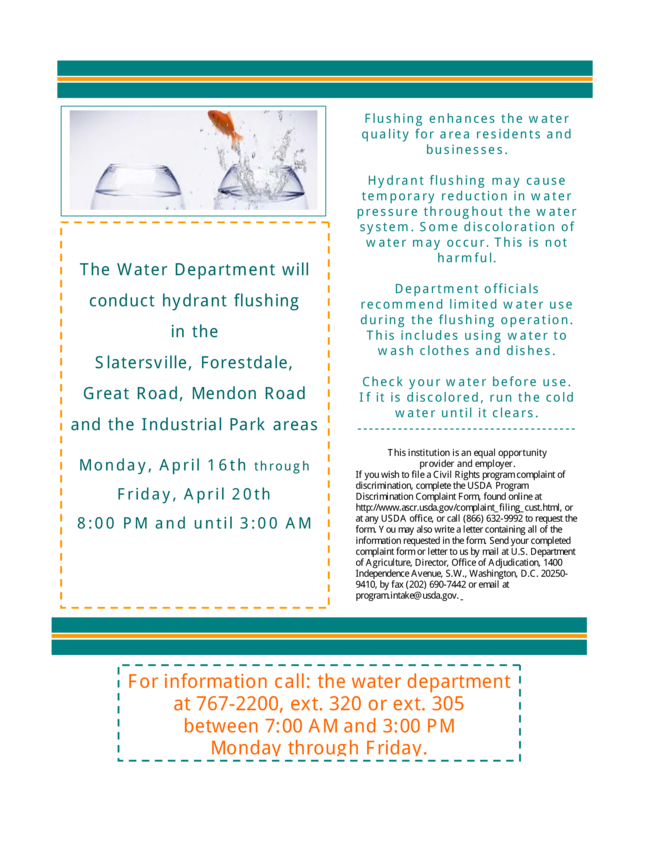 The Water Department will conduct hydrant flushing in the Slatersville, Forestdale, Great Road, Mendon Road and the Industrial Park areas

Monday, April 16th through Friday, April 20th

8:00 PM and until 3:00 AM

Flushing enhances the water quality for area residents and businesses.

Hydrant flushing may cause temporary reduction in water pressure throughout the water system. Some discoloration of water may occur. This is not harmful.

Department officials recommend limited water use during the flushing operation. This includes using water to wash clothes and dishes.

Check your water before use. If it is discolored, run the cold water until it clears.

This institution is an equal opportunity provider and employer.
If you wish to file a Civil Rights program complaint of discrimination, complete the USDA Program Discrimination Complaint Form, found online at http://www.ascr.usda.gov/complaint_filing_cust.html, or at any USDA office, or call (866) 632-9992 to request the form. Y ou may also write a letter containing all of the information requested in the form. Send your completed complaint form or letter to us by mail at U.S. Department of Agriculture, Director, Office of Adjudication, 1400 Independence Avenue, S.W., Washington, D.C. 20250-9410, by fax (202) 690-7442 or email at program.intake@usda.gov.

For information call: the water department at 767-2200, ext. 320 or ext. 305 between 7:00 AM and 3:00 PM Monday through Friday.